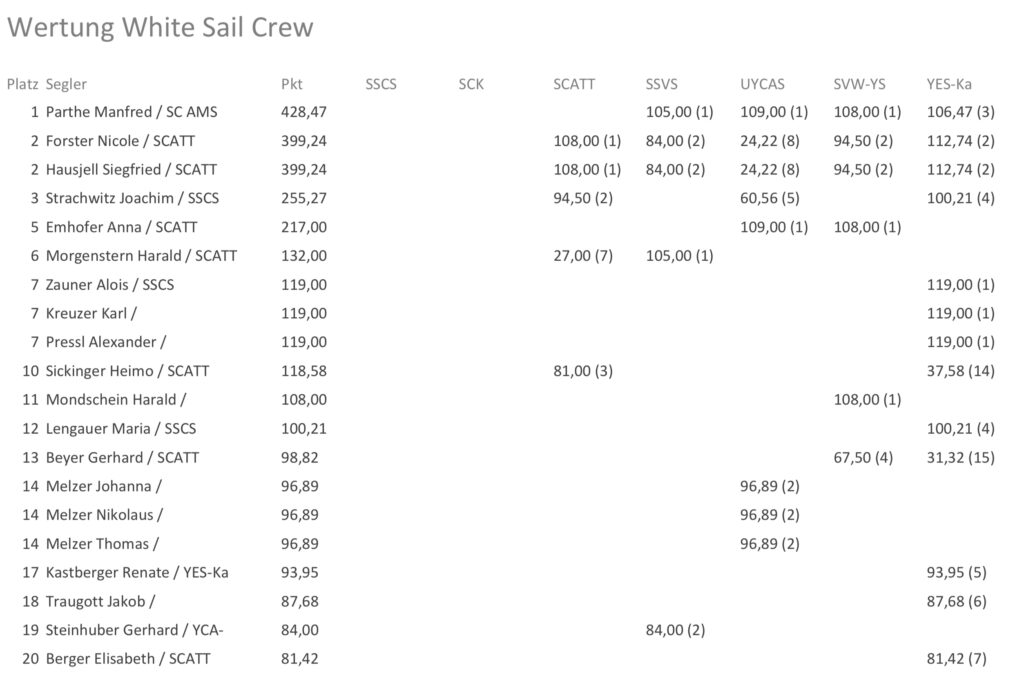 Wertung White Sail Crew

| Platz | Segler | Pkt | SSCS | SCK | SCATT | SSVS | UYCAS | SVW-YS | YES-Ka |
|---|---|---|---|---|---|---|---|---|---|
| 1 | Parthe Manfred / SC AMS | 428,47 | | | | 105,00 (1) | 109,00 (1) | 108,00 (1) | 106,47 (3) |
| 2 | Forster Nicole / SCATT | 399,24 | | | 108,00 (1) | 84,00 (2) | 24,22 (8) | 94,50 (2) | 112,74 (2) |
| 2 | Hausjell Siegfried / SCATT | 399,24 | | | 108,00 (1) | 84,00 (2) | 24,22 (8) | 94,50 (2) | 112,74 (2) |
| 3 | Strachwitz Joachim / SSCS | 255,27 | | | 94,50 (2) | | 60,56 (5) | | 100,21 (4) |
| 5 | Emhofer Anna / SCATT | 217,00 | | | | | 109,00 (1) | 108,00 (1) | |
| 6 | Morgenstern Harald / SCATT | 132,00 | | | 27,00 (7) | 105,00 (1) | | | |
| 7 | Zauner Alois / SSCS | 119,00 | | | | | | | 119,00 (1) |
| 7 | Kreuzer Karl / | 119,00 | | | | | | | 119,00 (1) |
| 7 | Pressl Alexander / | 119,00 | | | | | | | 119,00 (1) |
| 10 | Sickinger Heimo / SCATT | 118,58 | | | 81,00 (3) | | | | 37,58 (14) |
| 11 | Mondschein Harald / | 108,00 | | | | | | 108,00 (1) | |
| 12 | Lengauer Maria / SSCS | 100,21 | | | | | | | 100,21 (4) |
| 13 | Beyer Gerhard / SCATT | 98,82 | | | | | | 67,50 (4) | 31,32 (15) |
| 14 | Melzer Johanna / | 96,89 | | | | | 96,89 (2) | | |
| 14 | Melzer Nikolaus / | 96,89 | | | | | 96,89 (2) | | |
| 14 | Melzer Thomas / | 96,89 | | | | | 96,89 (2) | | |
| 17 | Kastberger Renate / YES-Ka | 93,95 | | | | | | | 93,95 (5) |
| 18 | Traugott Jakob / | 87,68 | | | | | | | 87,68 (6) |
| 19 | Steinhuber Gerhard / YCA- | 84,00 | | | | 84,00 (2) | | | |
| 20 | Berger Elisabeth / SCATT | 81,42 | | | | | | | 81,42 (7) |